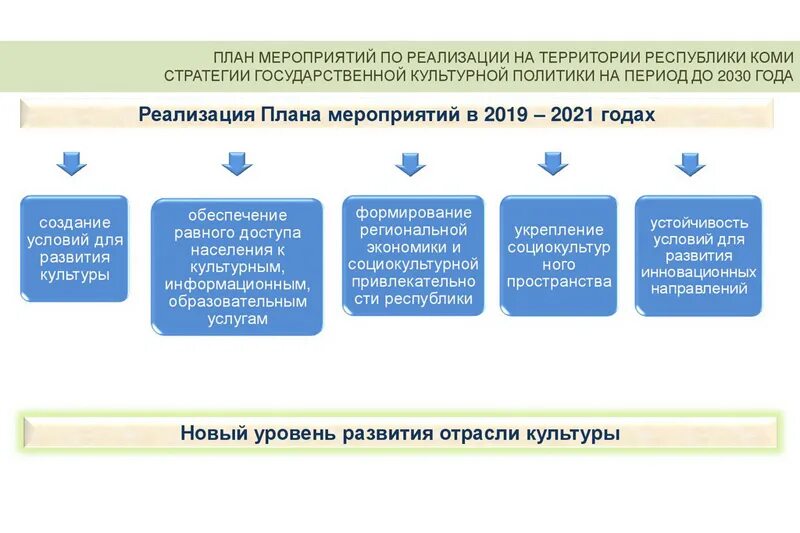 ПЛАН МЕРОПРИЯТИЙ ПО РЕАЛИЗАЦИИ НА ТЕРРИТОРИИ РЕСПУБЛИКИ КОМИ СТРАТЕГИИ ГОСУДАРСТВЕННОЙ КУЛЬТУРНОЙ ПОЛИТИКИ НА ПЕРИОД ДО 2030 ГОДА

Реализация Плана мероприятий в 2019 – 2021 годах

создание условий для развития культуры

обеспечение равного доступа населения к культурным, информационным, образовательным услугам

формирование региональной экономики и социокультурной привлекательности республики

укрепление социокультурного пространства

устойчивость условий для развития инновационных направлений

Новый уровень развития отрасли культуры